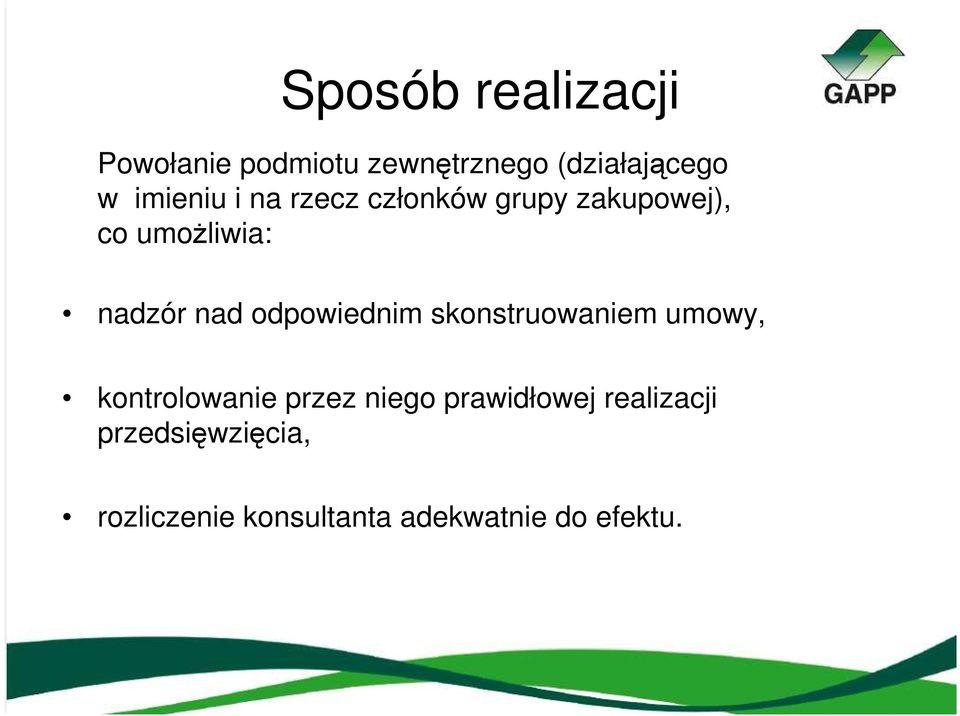 Sposób realizacji

GAPP

Powołanie podmiotu zewnętrznego (działającego w imieniu i na rzecz członków grupy zakupowej), co umożliwia:

• nadzór nad odpowiednim skonstruowaniem umowy,

• kontrolowanie przez niego prawidłowej realizacji przedsięwzięcia,

• rozliczenie konsultanta adekwatnie do efektu.